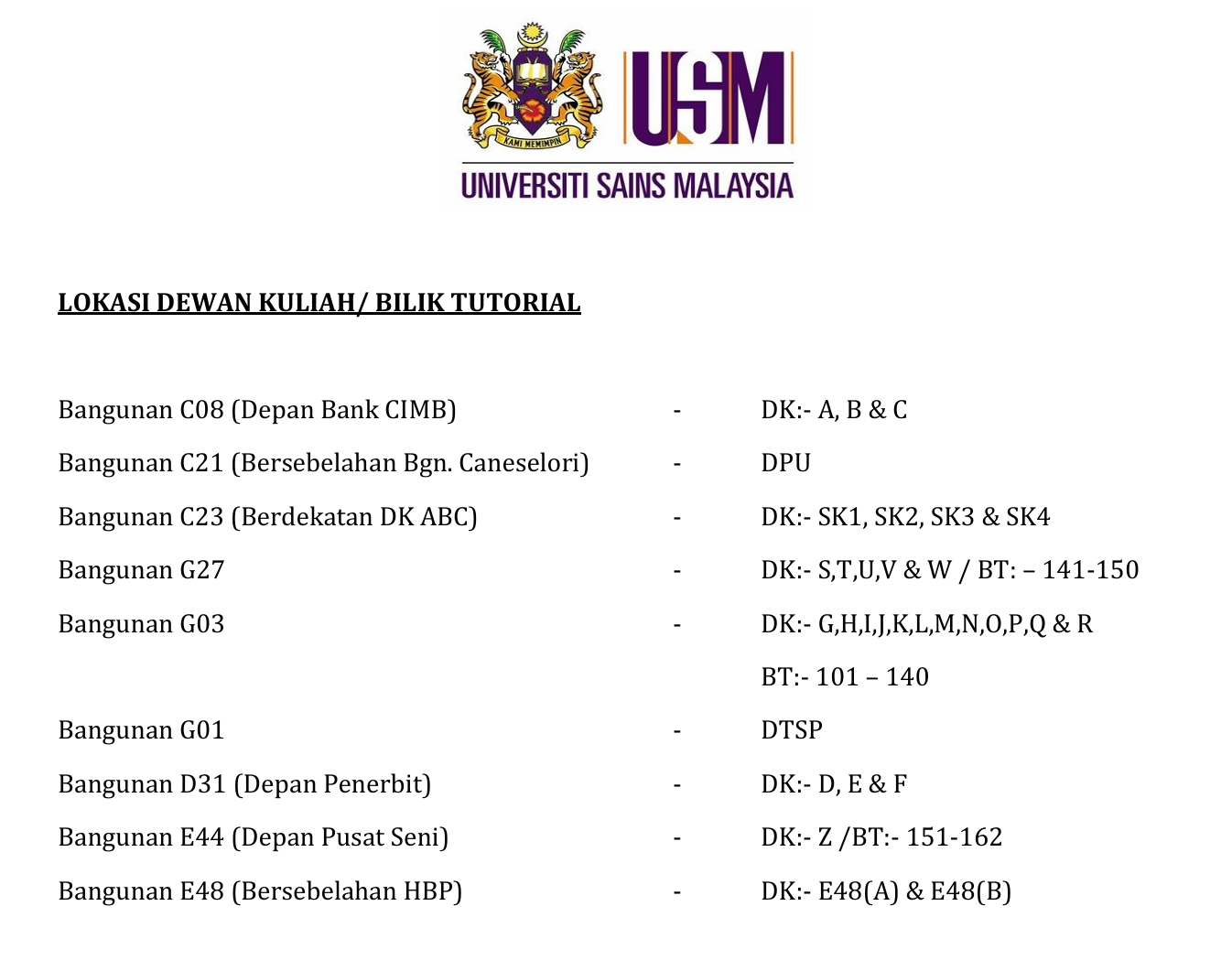 KAMI MEMIMPIN

USM

UNIVERSITI SAINS MALAYSIA

LOKASI DEWAN KULIAH/ BILIK TUTORIAL

Bangunan C08 (Depan Bank CIMB) - DK:- A, B & C

Bangunan C21 (Bersebelahan Bgn. Caneselori) - DPU

Bangunan C23 (Berdekatan DK ABC) - DK:- SK1, SK2, SK3 & SK4

Bangunan G27 - DK:- S,T,U,V & W / BT: – 141-150

Bangunan G03 - DK:- G,H,I,J,K,L,M,N,O,P,Q & R

BT:- 101 – 140

Bangunan G01 - DTSP

Bangunan D31 (Depan Penerbit) - DK:- D, E & F

Bangunan E44 (Depan Pusat Seni) - DK:- Z /BT:- 151-162

Bangunan E48 (Bersebelahan HBP) - DK:- E48(A) & E48(B)